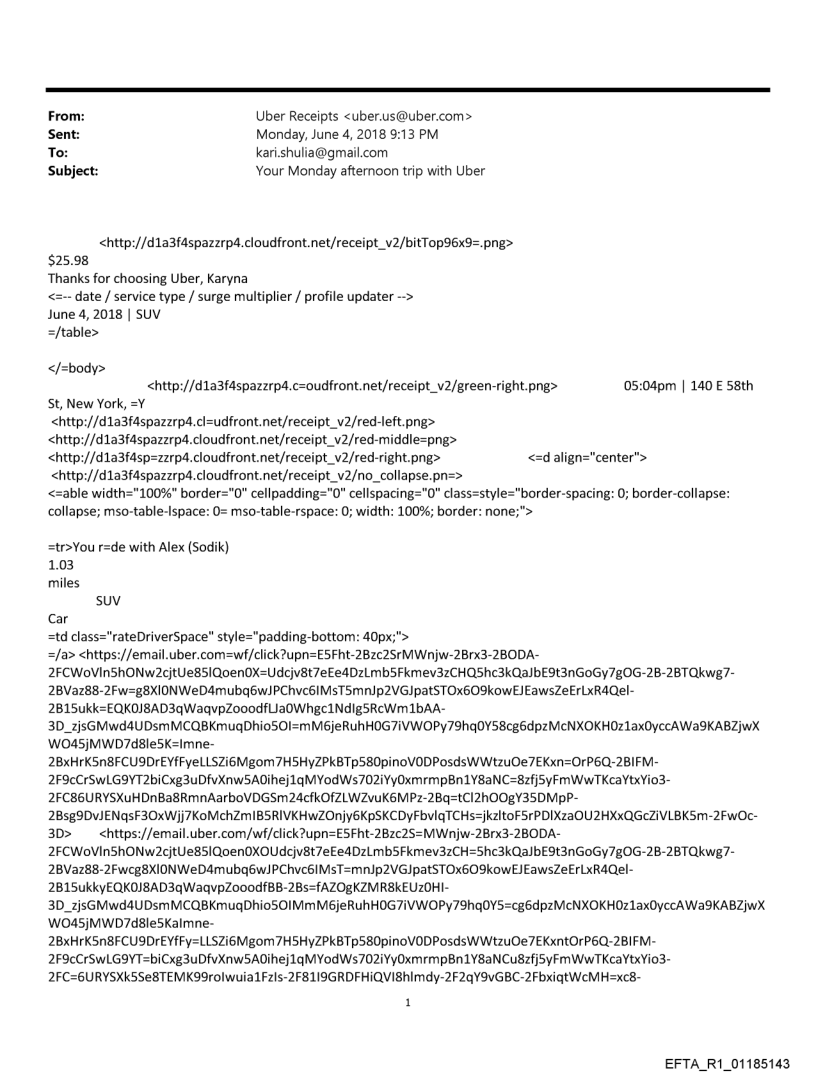 From: Uber Receipts <uber.us@uber.com>
Sent: Monday, June 4, 2018 9:13 PM
To: kari.shulia@gmail.com
Subject: Your Monday afternoon trip with Uber

<http://d1a3f4spazzrp4.cloudfront.net/receipt_v2/bitTop96x9=.png>
$25.98
Thanks for choosing Uber, Karyna
<=-- date / service type / surge multiplier / profile updater -->
June 4, 2018 | SUV
=/table>

</=body>
<http://d1a3f4spazzrp4.c=oudfront.net/receipt_v2/green-right.png> 05:04pm | 140 E 58th St, New York, =Y
<http://d1a3f4spazzrp4.cl=udfront.net/receipt_v2/red-left.png>
<http://d1a3f4spazzrp4.cloudfront.net/receipt_v2/red-middle=png>
<http://d1a3f4sp=zzrp4.cloudfront.net/receipt_v2/red-right.png> <=d align="center">
<http://d1a3f4spazzrp4.cloudfront.net/receipt_v2/no_collapse.pn=>
<=able width="100%" border="0" cellpadding="0" cellspacing="0" class=style="border-spacing: 0; border-collapse: collapse; mso-table-lspace: 0= mso-table-rspace: 0; width: 100%; border: none;">

=tr>You r=de with Alex (Sodik)
1.03
miles
SUV
Car
=td class="rateDriverSpace" style="padding-bottom: 40px;">
=/a> <https://email.uber.com=wf/click?upn=E5Fht-2Bzc2SrMWnjw-2Brx3-2BODA-2FCWoVln5hONw2cjtUe85lQoen0X=Udcjv8t7eEe4DzLmb5Fkmev3zCHQ5hc3kQaJbE9t3nGoGy7gOG-2B-2BTQkwg7-2BVaz88-2Fw=g8Xl0NWeD4mubq6wJPChvc6IMsT5mnJp2VGJpatSTOx6O9kowEJEawsZeErLxR4Qel-2B15ukk=EQK0J8AD3qWaqvpZooodfLJa0Whgc1NdIg5RcWm1bAA-3D_zjsGMwd4UDsmMCQBKmuqDhio5OI=mM6jeRuhH0G7iVWOPy79hq0Y58cg6dpzMcNXOKH0z1ax0yccAWa9KABZjwXWO45jMWD7d8le5K=Imne-2BxHrK5n8FCU9DrEYfFyeLLSZi6Mgom7H5HyZPkBTp580pinoV0DPosdsWWtzuOe7EKxn=OrP6Q-2BIFM-2F9cCrSwLG9YT2biCxg3uDfvXnw5A0ihej1qMYodWs702iYy0xmrmpBn1Y8aNC=8zfj5yFmWwTKcaYtxYio3-2FC86URYSXuHDnBa8RmnAarboVDGSm24cfkOfZLWZvuK6MPz-2Bq=tCl2hOOgY35DMpP-2Bsg9DvJENqsF3OxWjj7KoMchZmIB5RlVKHwZOnjy6KpSKCDyFbvlqTCHs=jkzltoF5rPDlXzaOU2HXxQGcZiVLBK5m-2FwOc-3D> <https://email.uber.com/wf/click?upn=E5Fht-2Bzc2S=MWnjw-2Brx3-2BODA-2FCWoVln5hONw2cjtUe85lQoen0XOUdcjv8t7eEe4DzLmb5Fkmev3zCH=5hc3kQaJbE9t3nGoGy7gOG-2B-2BTQkwg7-2BVaz88-2Fwcg8Xl0NWeD4mubq6wJPChvc6IMsT=mnJp2VGJpatSTOx6O9kowEJEawsZeErLxR4Qel-2B15ukkyEQK0J8AD3qWaqvpZooodfBB-2Bs=fAZOgKZMR8kEUz0HI-3D_zjsGMwd4UDsmMCQBKmuqDhio5OIMmM6jeRuhH0G7iVWOPy79hq0Y5=cg6dpzMcNXOKH0z1ax0yccAWa9KABZjwXWO45jMWD7d8le5KaImne-2BxHrK5n8FCU9DrEYfFy=LLSZi6Mgom7H5HyZPkBTp580pinoV0DPosdsWWtzuOe7EKxntOrP6Q-2BIFM-2F9cCrSwLG9YT=biCxg3uDfvXnw5A0ihej1qMYodWs702iYy0xmrmpBn1Y8aNCu8zfj5yFmWwTKcaYtxYio3-2FC=6URYSXk5Se8TEMK99roIwuia1FzIs-2F81I9GRDFHiQVI8hlmdy-2F2qY9vGBC-2FbxiqtWcMH=xc8-

1

EFTA_R1_01185143